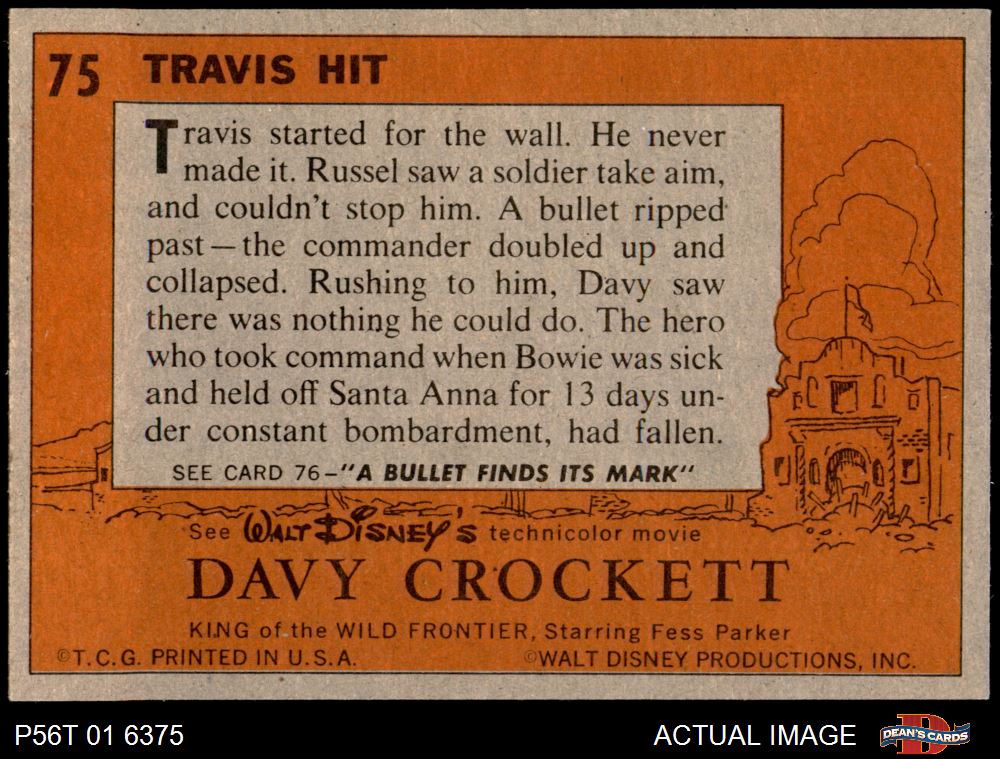 75 TRAVIS HIT

Travis started for the wall. He never made it. Russel saw a soldier take aim, and couldn't stop him. A bullet ripped past—the commander doubled up and collapsed. Rushing to him, Davy saw there was nothing he could do. The hero who took command when Bowie was sick and held off Santa Anna for 13 days under constant bombardment, had fallen.

SEE CARD 76-"A BULLET FINDS ITS MARK"

See WALT DISNEY'S technicolor movie

DAVY CROCKETT

KING of the WILD FRONTIER, Starring Fess Parker

©T.C.G. PRINTED IN U.S.A. ©WALT DISNEY PRODUCTIONS, INC.

P56T 01 6375

ACTUAL IMAGE

DEAN'S CARDS